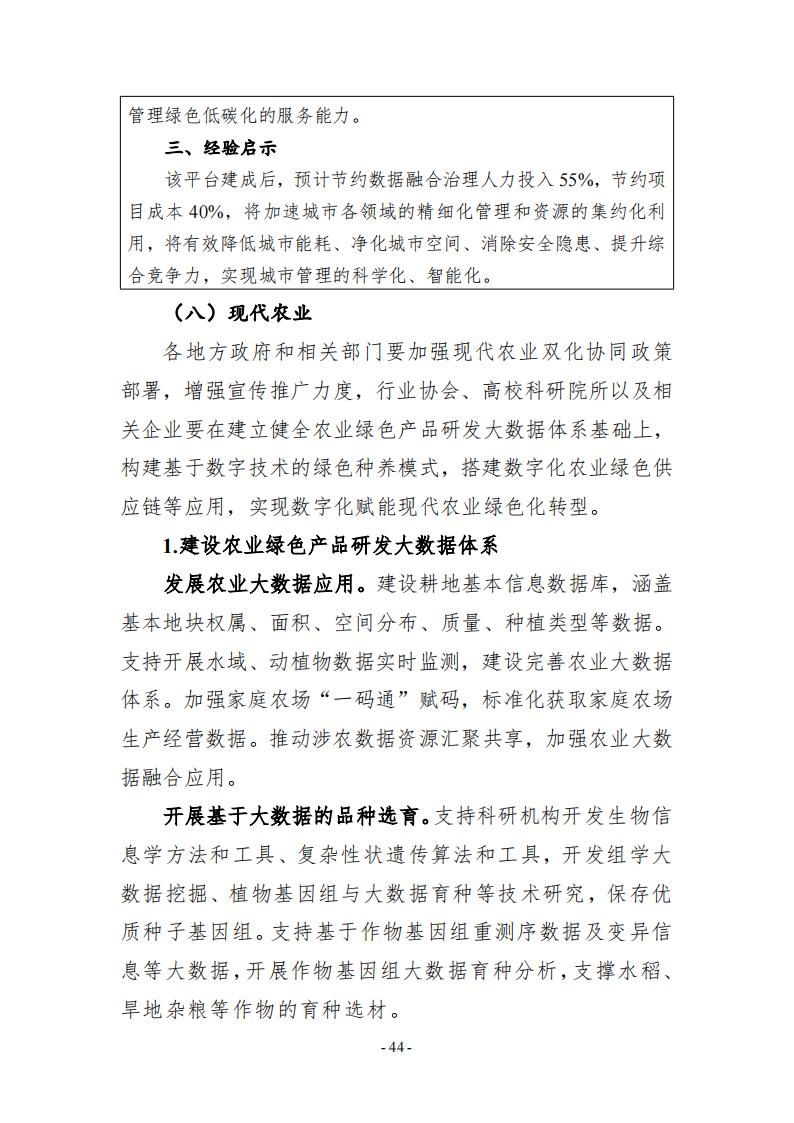 管理绿色低碳化的服务能力。

三、经验启示

该平台建成后，预计节约数据融合治理人力投入 55%，节约项目成本 40%，将加速城市各领域的精细化管理和资源的集约化利用，将有效降低城市能耗、净化城市空间、消除安全隐患、提升综合竞争力，实现城市管理的科学化、智能化。

（八）现代农业

各地方政府和相关部门要加强现代农业双化协同政策部署，增强宣传推广力度，行业协会、高校科研院所以及相关企业要在建立健全农业绿色产品研发大数据体系基础上，构建基于数字技术的绿色种养模式，搭建数字化农业绿色供应链等应用，实现数字化赋能现代农业绿色化转型。

1.建设农业绿色产品研发大数据体系

发展农业大数据应用。建设耕地基本信息数据库，涵盖基本地块权属、面积、空间分布、质量、种植类型等数据。支持开展水域、动植物数据实时监测，建设完善农业大数据体系。加强家庭农场“一码通”赋码，标准化获取家庭农场生产经营数据。推动涉农数据资源汇聚共享，加强农业大数据融合应用。

开展基于大数据的品种选育。支持科研机构开发生物信息学方法和工具、复杂性状遗传算法和工具，开发组学大数据挖掘、植物基因组与大数据育种等技术研究，保存优质种子基因组。支持基于作物基因组重测序数据及变异信息等大数据，开展作物基因组大数据育种分析，支撑水稻、旱地杂粮等作物的育种选材。

- 44 -